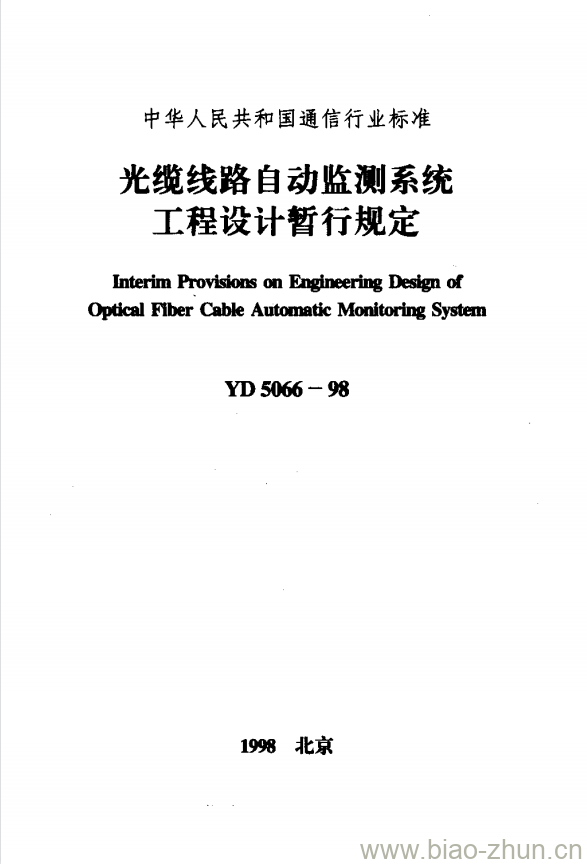 中华人民共和国通信行业标准

光缆线路自动监测系统
工程设计暂行规定

Interim Provisions on Engineering Design of Optical Fiber Cable Automatic Monitoring System

YD 5066－98

1998 北京

www.biao-zhun.cn